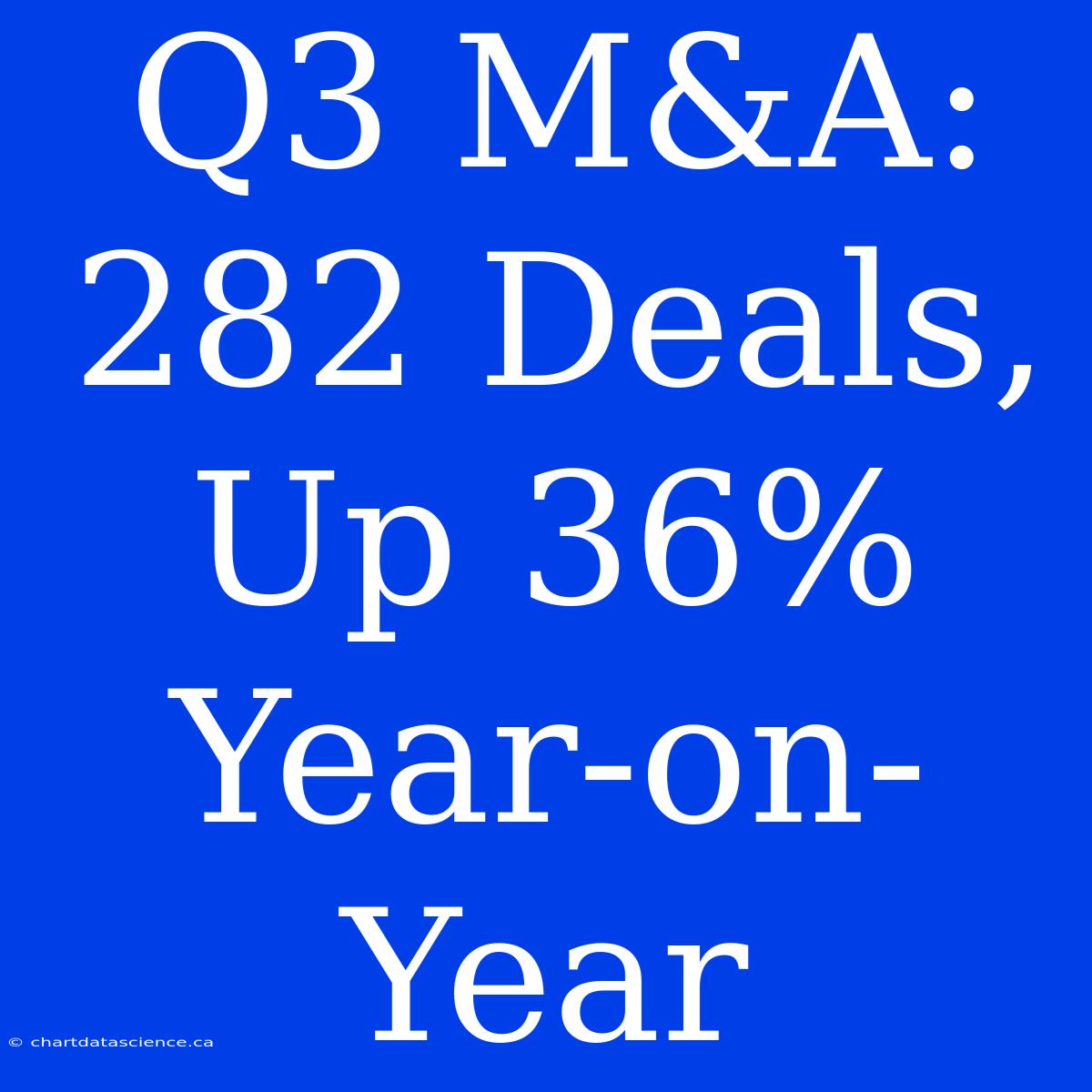 Q3 M&A: 282 Deals, Up 36% Year-on-Year

© chartdatascience.ca